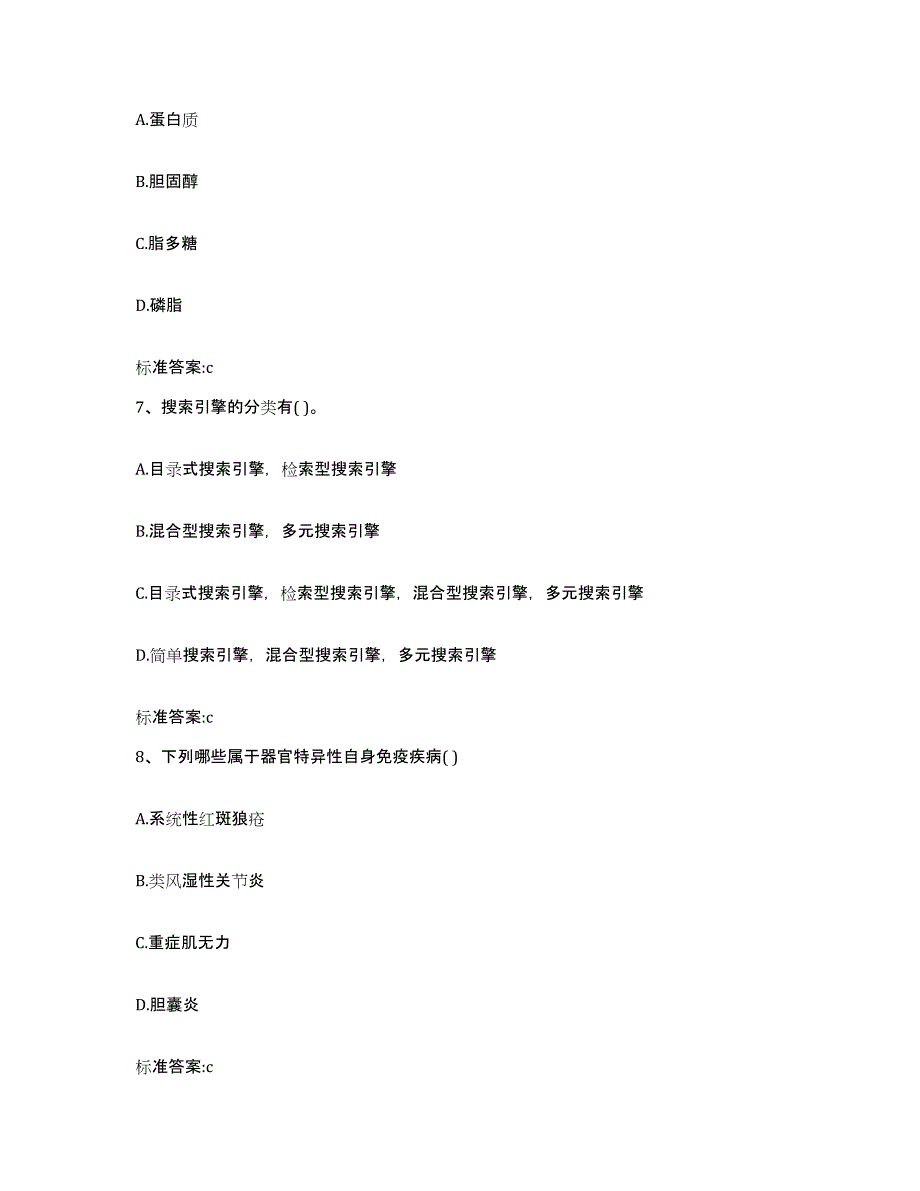 A.蛋白质

B.胆固醇

C.脂多糖

D.磷脂

标准答案:c

7、搜索引擎的分类有( )。

A.目录式搜索引擎，检索型搜索引擎

B.混合型搜索引擎，多元搜索引擎

C.目录式搜索引擎，检索型搜索引擎，混合型搜索引擎，多元搜索引擎

D.简单搜索引擎，混合型搜索引擎，多元搜索引擎

标准答案:c

8、下列哪些属于器官特异性自身免疫疾病( )

A.系统性红斑狼疮

B.类风湿性关节炎

C.重症肌无力

D.胆囊炎

标准答案:c